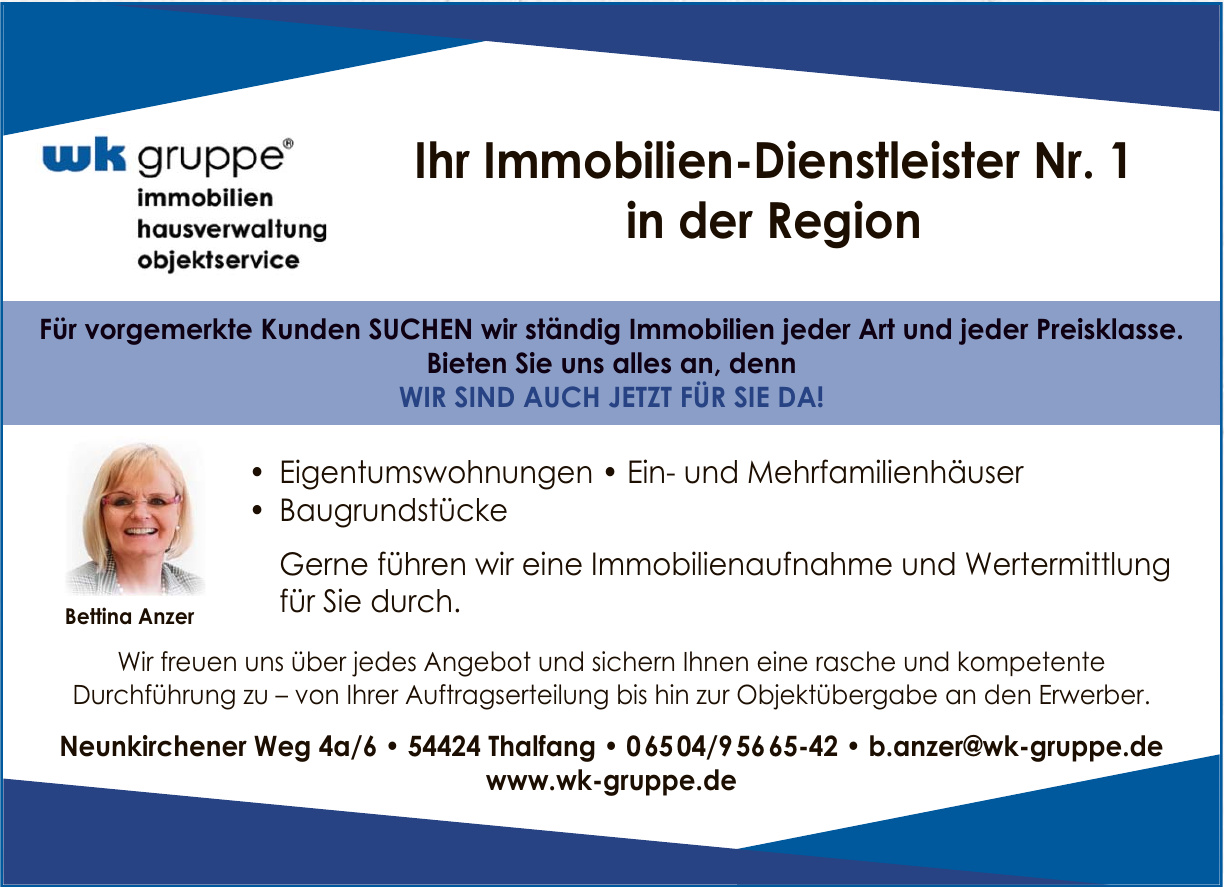 wk gruppe®
immobilien
hausverwaltung
objektservice

Ihr Immobilien-Dienstleister Nr. 1
in der Region

Für vorgemerkte Kunden SUCHEN wir ständig Immobilien jeder Art und jeder Preisklasse.
Bieten Sie uns alles an, denn
WIR SIND AUCH JETZT FÜR SIE DA!

Bettina Anzer

• Eigentumswohnungen • Ein- und Mehrfamilienhäuser
• Baugrundstücke

Gerne führen wir eine Immobilienaufnahme und Wertermittlung für Sie durch.

Wir freuen uns über jedes Angebot und sichern Ihnen eine rasche und kompetente Durchführung zu – von Ihrer Auftragserteilung bis hin zur Objektübergabe an den Erwerber.

Neunkirchener Weg 4a/6 • 54424 Thalfang • 06504/95665-42 • b.anzer@wk-gruppe.de
www.wk-gruppe.de